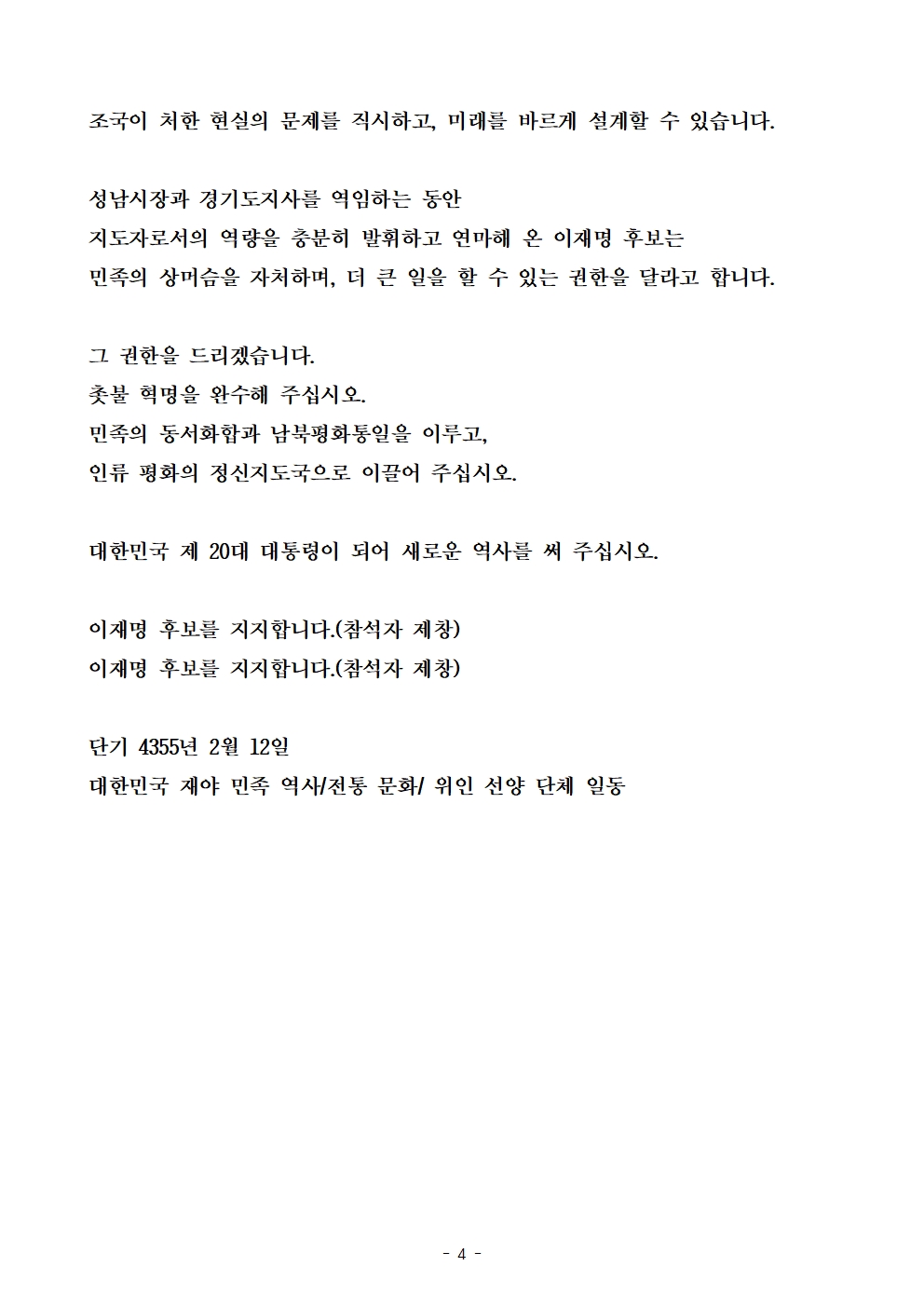 조국이 처한 현실의 문제를 직시하고, 미래를 바르게 설계할 수 있습니다.

성남시장과 경기도지사를 역임하는 동안
지도자로서의 역량을 충분히 발휘하고 연마해 온 이재명 후보는
민족의 상머슴을 자처하며, 더 큰 일을 할 수 있는 권한을 달라고 합니다.

그 권한을 드리겠습니다.
촛불 혁명을 완수해 주십시오.
민족의 동서화합과 남북평화통일을 이루고,
인류 평화의 정신지도국으로 이끌어 주십시오.

대한민국 제 20대 대통령이 되어 새로운 역사를 써 주십시오.

이재명 후보를 지지합니다.(참석자 제창)
이재명 후보를 지지합니다.(참석자 제창)

단기 4355년 2월 12일
대한민국 재야 민족 역사/전통 문화/ 위인 선양 단체 일동

- 4 -